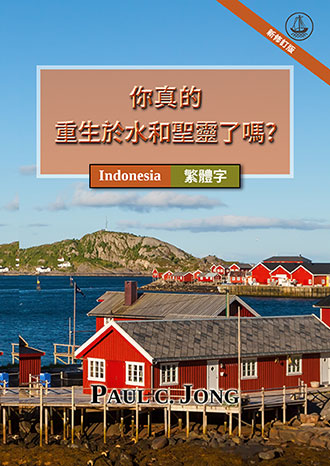 新修訂版

你真的
重生於水和聖靈了嗎?

Indonesia 繁體字

PAUL C. JONG